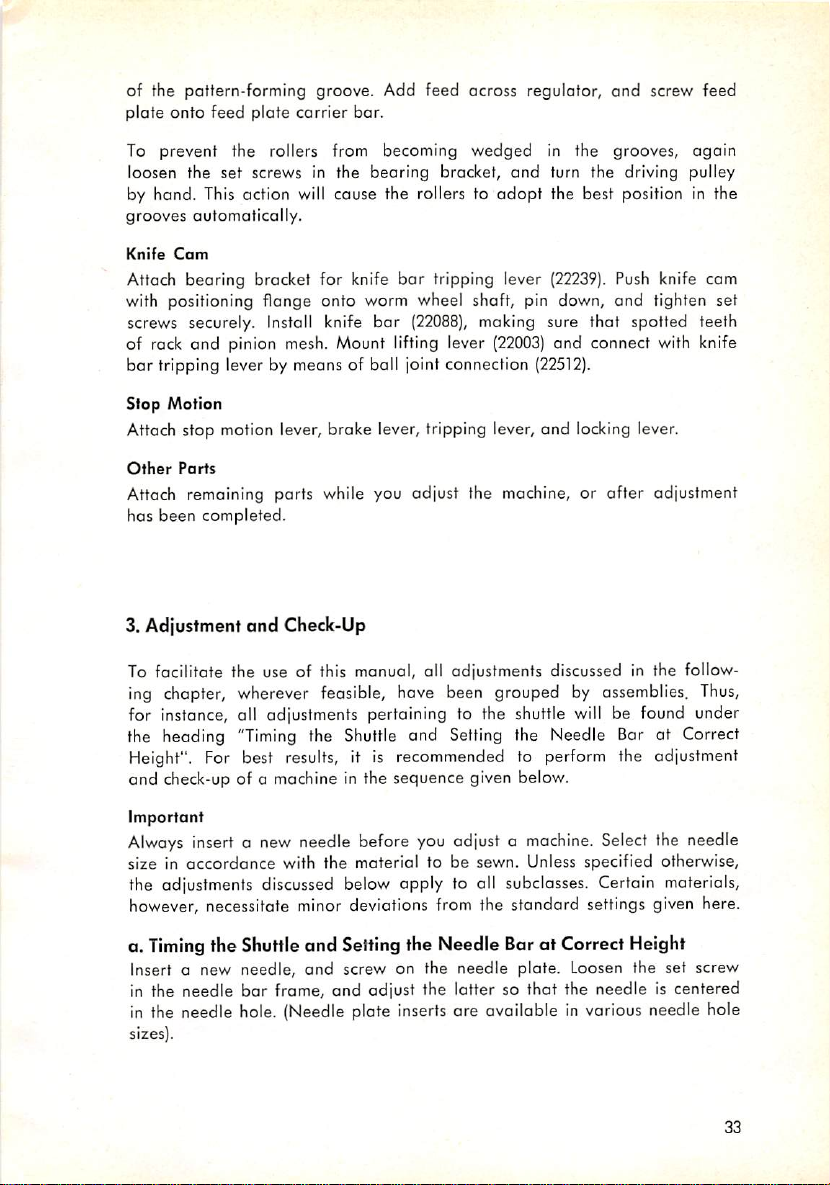 of the pattern-forming groove. Add feed across regulator, and screw feed plate onto feed plate carrier bar.

To prevent the rollers from becoming wedged in the grooves, again loosen the set screws in the bearing bracket, and turn the driving pulley by hand. This action will cause the rollers to adopt the best position in the grooves automatically.

Knife Cam
Attach bearing bracket for knife bar tripping lever (22239). Push knife cam with positioning flange onto worm wheel shaft, pin down, and tighten set screws securely. Install knife bar (22088), making sure that spotted teeth of rack and pinion mesh. Mount lifting lever (22003) and connect with knife bar tripping lever by means of ball joint connection (22512).

Stop Motion
Attach stop motion lever, brake lever, tripping lever, and locking lever.

Other Parts
Attach remaining parts while you adjust the machine, or after adjustment has been completed.

3. Adjustment and Check-Up

To facilitate the use of this manual, all adjustments discussed in the following chapter, wherever feasible, have been grouped by assemblies. Thus, for instance, all adjustments pertaining to the shuttle will be found under the heading "Timing the Shuttle and Setting the Needle Bar at Correct Height". For best results, it is recommended to perform the adjustment and check-up of a machine in the sequence given below.

Important
Always insert a new needle before you adjust a machine. Select the needle size in accordance with the material to be sewn. Unless specified otherwise, the adjustments discussed below apply to all subclasses. Certain materials, however, necessitate minor deviations from the standard settings given here.

a. Timing the Shuttle and Setting the Needle Bar at Correct Height
Insert a new needle, and screw on the needle plate. Loosen the set screw in the needle bar frame, and adjust the latter so that the needle is centered in the needle hole. (Needle plate inserts are available in various needle hole sizes).

33